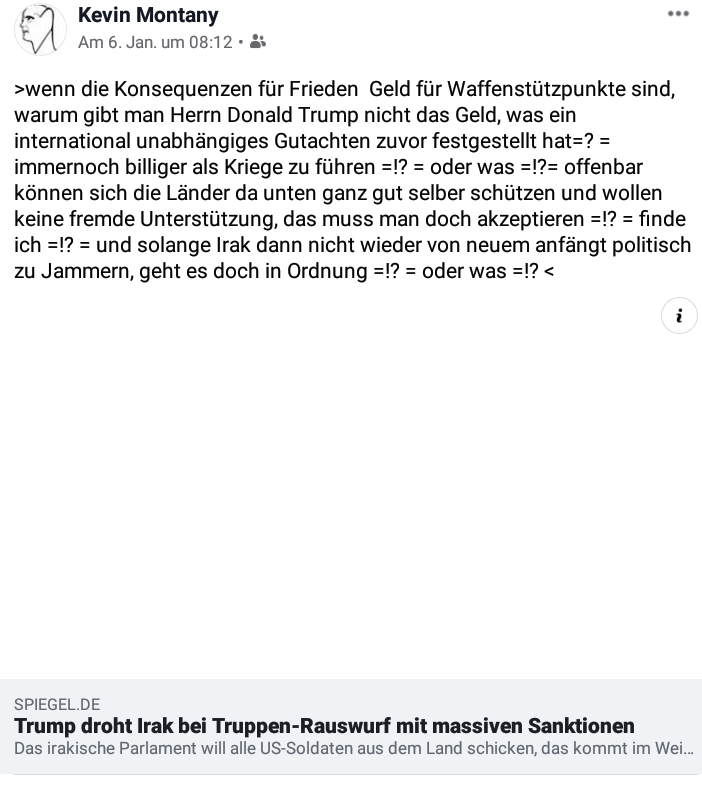 Kevin Montany
Am 6. Jan. um 08:12 •

>wenn die Konsequenzen für Frieden Geld für Waffenstützpunkte sind, warum gibt man Herrn Donald Trump nicht das Geld, was ein international unabhängiges Gutachten zuvor festgestellt hat=? = immernoch billiger als Kriege zu führen =!? = oder was =!?= offenbar können sich die Länder da unten ganz gut selber schützen und wollen keine fremde Unterstützung, das muss man doch akzeptieren =!? = finde ich =!? = und solange Irak dann nicht wieder von neuem anfängt politisch zu Jammern, geht es doch in Ordnung =!? = oder was =!? <

i

SPIEGEL.DE
Trump droht Irak bei Truppen-Rauswurf mit massiven Sanktionen
Das irakische Parlament will alle US-Soldaten aus dem Land schicken, das kommt im Wei...